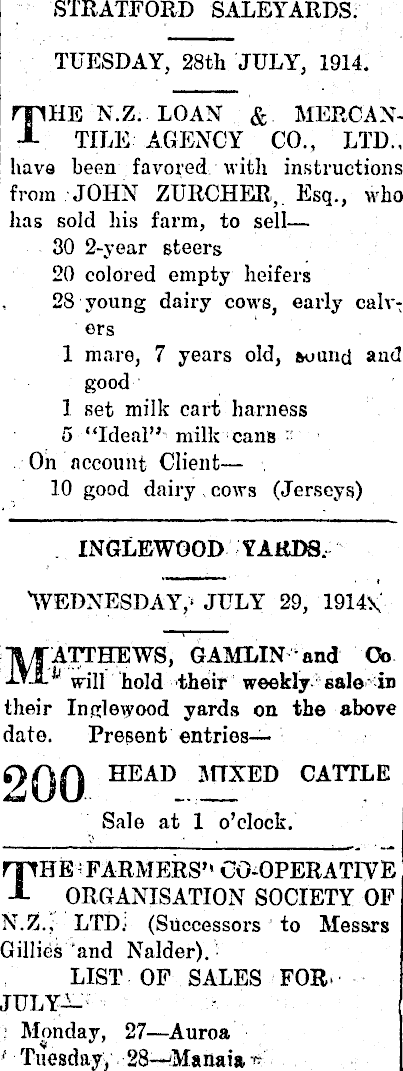 STRATFORD SALEYARDS.

TUESDAY, 28th JULY, 1914.

THE N.Z. LOAN & MERCANTILE AGENCY CO., LTD., have been favored with instructions from JOHN ZURCHER, Esq., who has sold his farm, to sell—
30 2-year steers
20 colored empty heifers
28 young dairy cows, early calvers
1 mare, 7 years old, sound and good
1 set milk cart harness
5 "Ideal" milk cans
On account Client—
10 good dairy cows (Jerseys)

INGLEWOOD YARDS.

WEDNESDAY, JULY 29, 1914.

MATTHEWS, GAMLIN and Co will hold their weekly sale in their Inglewood yards on the above date. Present entries—

200 HEAD MIXED CATTLE

Sale at 1 o'clock.

THE FARMERS' CO-OPERATIVE ORGANISATION SOCIETY OF N.Z., LTD. (Successors to Messrs Gillies and Nalder).

LIST OF SALES FOR JULY—
Monday, 27—Auroa
Tuesday, 28—Manaia